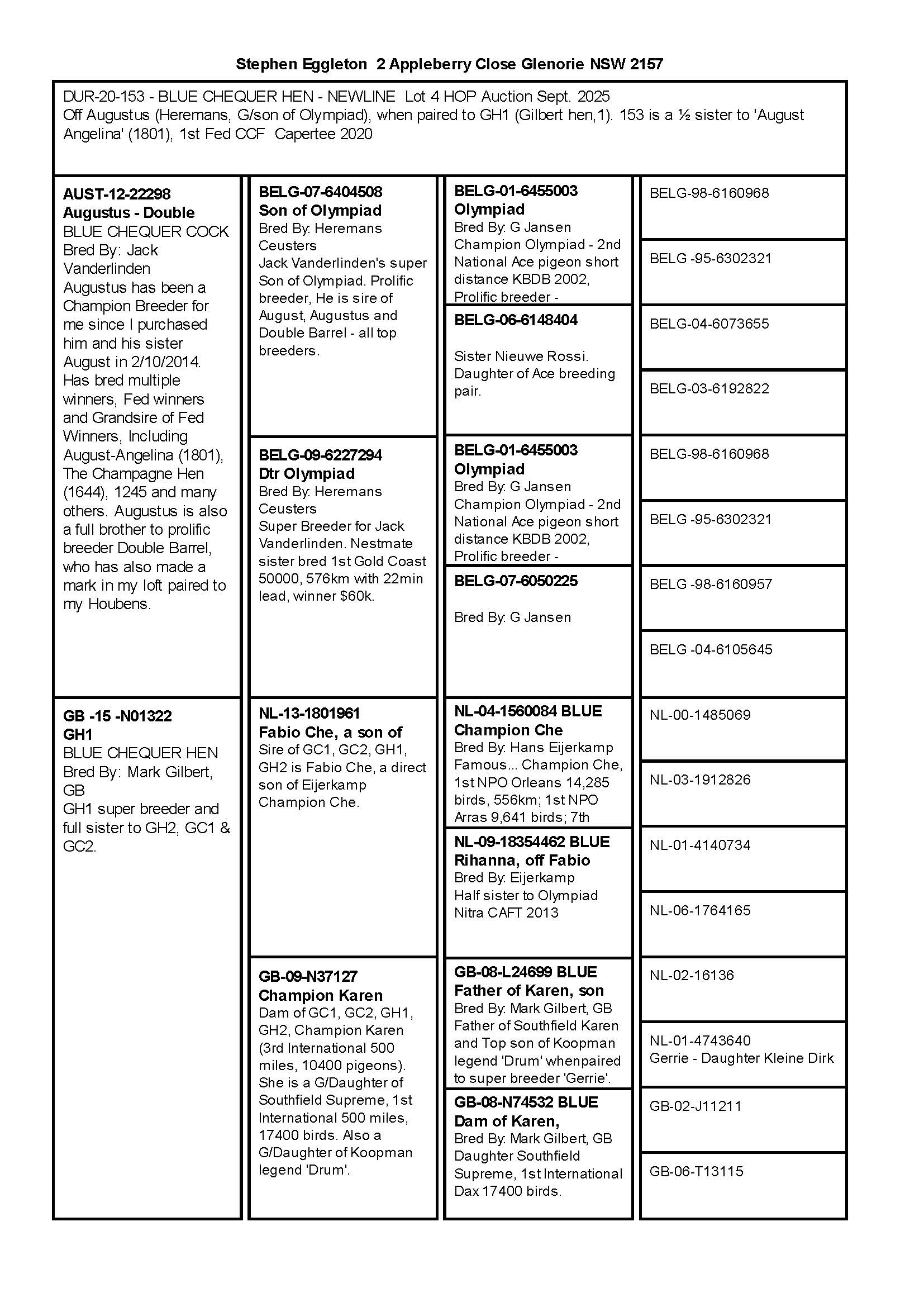 Stephen Eggleton 2 Appleberry Close Glenorie NSW 2157

DUR-20-153 - BLUE CHEQUER HEN - NEWLINE Lot 4 HOP Auction Sept. 2025
Off Augustus (Heremans, G/son of Olympiad), when paired to GH1 (Gilbert hen,1). 153 is a ½ sister to 'August Angelina' (1801), 1st Fed CCF Capertee 2020

AUST-12-22298
Augustus - Double
BLUE CHEQUER COCK
Bred By: Jack Vanderlinden
Augustus has been a Champion Breeder for me since I purchased him and his sister August in 2/10/2014. Has bred multiple winners, Fed winners and Grandsire of Fed Winners, Including August-Angelina (1801), The Champagne Hen (1644), 1245 and many others. Augustus is also a full brother to prolific breeder Double Barrel, who has also made a mark in my loft paired to my Houbens.

GB -15 -N01322
GH1
BLUE CHEQUER HEN
Bred By: Mark Gilbert, GB
GH1 super breeder and full sister to GH2, GC1 & GC2.

BELG-07-6404508
Son of Olympiad
Bred By: Heremans Ceusters
Jack Vanderlinden's super Son of Olympiad. Prolific breeder, He is sire of August, Augustus and Double Barrel - all top breeders.

BELG-09-6227294
Dtr Olympiad
Bred By: Heremans Ceusters
Super Breeder for Jack Vanderlinden. Nestmate sister bred 1st Gold Coast 50000, 576km with 22min lead, winner $60k.

NL-13-1801961
Fabio Che, a son of
Sire of GC1, GC2, GH1, GH2 is Fabio Che, a direct son of Eijerkamp Champion Che.

GB-09-N37127
Champion Karen
Dam of GC1, GC2, GH1, GH2, Champion Karen (3rd International 500 miles, 10400 pigeons). She is a G/Daughter of Southfield Supreme, 1st International 500 miles, 17400 birds. Also a G/Daughter of Koopman legend 'Drum'.

BELG-01-6455003
Olympiad
Bred By: G Jansen
Champion Olympiad - 2nd National Ace pigeon short distance KBDB 2002, Prolific breeder -

BELG-06-6148404

Sister Nieuwe Rossi. Daughter of Ace breeding pair.

BELG-01-6455003
Olympiad
Bred By: G Jansen
Champion Olympiad - 2nd National Ace pigeon short distance KBDB 2002, Prolific breeder -

BELG-07-6050225

Bred By: G Jansen

NL-04-1560084 BLUE
Champion Che
Bred By: Hans Eijerkamp
Famous... Champion Che, 1st NPO Orleans 14,285 birds, 556km; 1st NPO Arras 9,641 birds; 7th

NL-09-18354462 BLUE
Rihanna, off Fabio
Bred By: Eijerkamp
Half sister to Olympiad Nitra CAFT 2013

GB-08-L24699 BLUE
Father of Karen, son
Bred By: Mark Gilbert, GB
Father of Southfield Karen and Top son of Koopman legend 'Drum' whenpaired to super breeder 'Gerrie'.

GB-08-N74532 BLUE
Dam of Karen,
Bred By: Mark Gilbert, GB
Daughter Southfield Supreme, 1st International Dax 17400 birds.

BELG-98-6160968

BELG -95-6302321

BELG-04-6073655

BELG-03-6192822

BELG-98-6160968

BELG -95-6302321

BELG -98-6160957

BELG -04-6105645

NL-00-1485069

NL-03-1912826

NL-01-4140734

NL-06-1764165

NL-02-16136

NL-01-4743640
Gerrie - Daughter Kleine Dirk

GB-02-J11211

GB-06-T13115